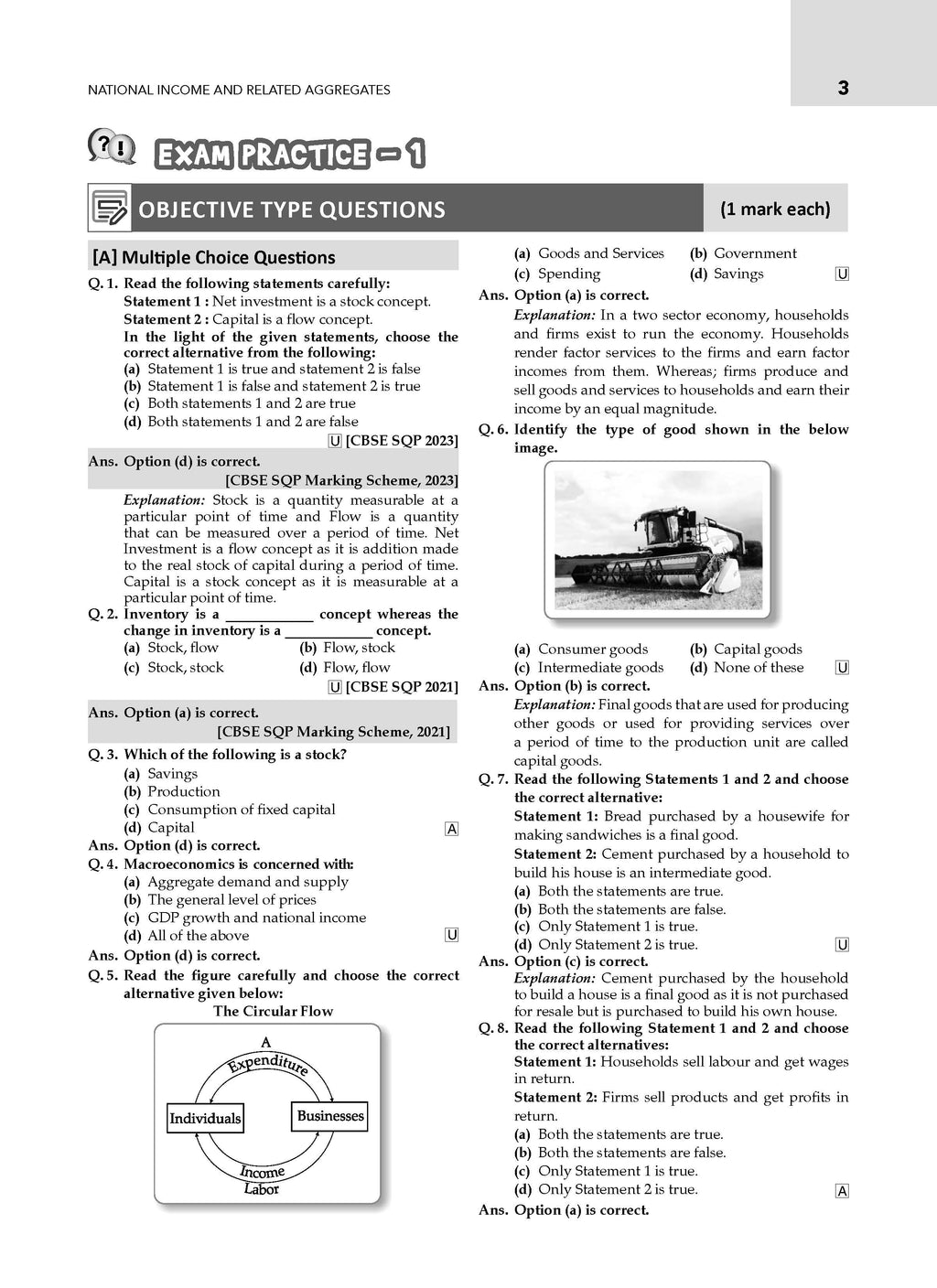 NATIONAL INCOME AND RELATED AGGREGATES

3

EXAM PRACTICE – 1

OBJECTIVE TYPE QUESTIONS

(1 mark each)

[A] Multiple Choice Questions

Q. 1. Read the following statements carefully:
Statement 1 : Net investment is a stock concept.
Statement 2 : Capital is a flow concept.
In the light of the given statements, choose the correct alternative from the following:
(a) Statement 1 is true and statement 2 is false
(b) Statement 1 is false and statement 2 is true
(c) Both statements 1 and 2 are true
(d) Both statements 1 and 2 are false
U [CBSE SQP 2023]

Ans. Option (d) is correct.
[CBSE SQP Marking Scheme, 2023]
Explanation: Stock is a quantity measurable at a particular point of time and Flow is a quantity that can be measured over a period of time. Net Investment is a flow concept as it is addition made to the real stock of capital during a period of time. Capital is a stock concept as it is measurable at a particular point of time.

Q. 2. Inventory is a ____________ concept whereas the change in inventory is a ____________ concept.
(a) Stock, flow (b) Flow, stock
(c) Stock, stock (d) Flow, flow
U [CBSE SQP 2021]

Ans. Option (a) is correct.
[CBSE SQP Marking Scheme, 2021]

Q. 3. Which of the following is a stock?
(a) Savings
(b) Production
(c) Consumption of fixed capital
(d) Capital A

Ans. Option (d) is correct.

Q. 4. Macroeconomics is concerned with:
(a) Aggregate demand and supply
(b) The general level of prices
(c) GDP growth and national income
(d) All of the above U

Ans. Option (d) is correct.

Q. 5. Read the figure carefully and choose the correct alternative given below:
The Circular Flow

A
Expenditure
Individuals
Businesses
Income
Labor

(a) Goods and Services (b) Government
(c) Spending (d) Savings U

Ans. Option (a) is correct.
Explanation: In a two sector economy, households and firms exist to run the economy. Households render factor services to the firms and earn factor incomes from them. Whereas; firms produce and sell goods and services to households and earn their income by an equal magnitude.

Q. 6. Identify the type of good shown in the below image.

(a) Consumer goods (b) Capital goods
(c) Intermediate goods (d) None of these U

Ans. Option (b) is correct.
Explanation: Final goods that are used for producing other goods or used for providing services over a period of time to the production unit are called capital goods.

Q. 7. Read the following Statements 1 and 2 and choose the correct alternative:
Statement 1: Bread purchased by a housewife for making sandwiches is a final good.
Statement 2: Cement purchased by a household to build his house is an intermediate good.
(a) Both the statements are true.
(b) Both the statements are false.
(c) Only Statement 1 is true.
(d) Only Statement 2 is true. U

Ans. Option (c) is correct.
Explanation: Cement purchased by the household to build a house is a final good as it is not purchased for resale but is purchased to build his own house.

Q. 8. Read the following Statement 1 and 2 and choose the correct alternatives:
Statement 1: Households sell labour and get wages in return.
Statement 2: Firms sell products and get profits in return.
(a) Both the statements are true.
(b) Both the statements are false.
(c) Only Statement 1 is true.
(d) Only Statement 2 is true. A

Ans. Option (a) is correct.